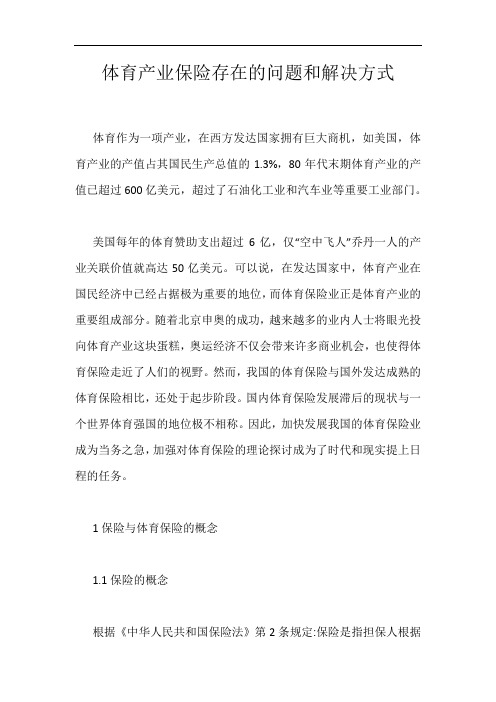 体育产业保险存在的问题和解决方式

体育作为一项产业，在西方发达国家拥有巨大商机，如美国，体育产业的产值占其国民生产总值的 1.3%，80 年代末期体育产业的产值已超过 600 亿美元，超过了石油化工业和汽车业等重要工业部门。

美国每年的体育赞助支出超过 6 亿，仅“空中飞人”乔丹一人的产业关联价值就高达 50 亿美元。可以说，在发达国家中，体育产业在国民经济中已经占据极为重要的地位，而体育保险业正是体育产业的重要组成部分。随着北京申奥的成功，越来越多的业内人士将眼光投向体育产业这块蛋糕，奥运经济不仅会带来许多商业机会，也使得体育保险走近了人们的视野。然而，我国的体育保险与国外发达成熟的体育保险相比，还处于起步阶段。国内体育保险发展滞后的现状与一个世界体育强国的地位极不相称。因此，加快发展我国的体育保险业成为当务之急，加强对体育保险的理论探讨成为了时代和现实提上日程的任务。

1 保险与体育保险的概念

1.1 保险的概念

根据《中华人民共和国保险法》第 2 条规定:保险是指担保人根据